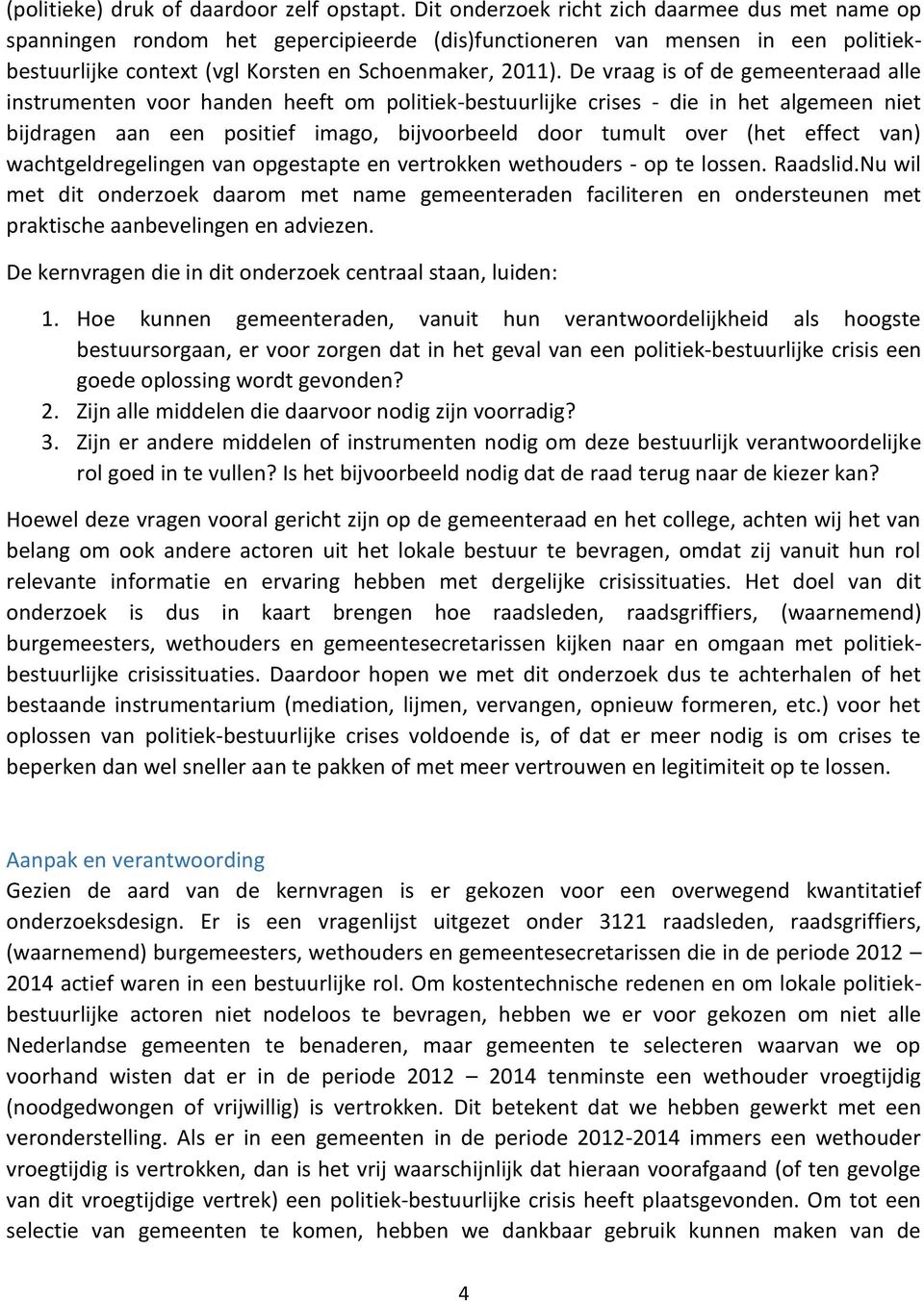 (politieke) druk of daardoor zelf opstapt. Dit onderzoek richt zich daarmee dus met name op spanningen rondom het gepercipieerde (dis)functioneren van mensen in een politiek-bestuurlijke context (vgl Korsten en Schoenmaker, 2011). De vraag is of de gemeenteraad alle instrumenten voor handen heeft om politiek-bestuurlijke crises - die in het algemeen niet bijdragen aan een positief imago, bijvoorbeeld door tumult over (het effect van) wachtgeldregelingen van opgestapte en vertrokken wethouders - op te lossen. Raadslid.Nu wil met dit onderzoek daarom met name gemeenteraden faciliteren en ondersteunen met praktische aanbevelingen en adviezen.

De kernvragen die in dit onderzoek centraal staan, luiden:

1. Hoe kunnen gemeenteraden, vanuit hun verantwoordelijkheid als hoogste bestuursorgaan, er voor zorgen dat in het geval van een politiek-bestuurlijke crisis een goede oplossing wordt gevonden?
2. Zijn alle middelen die daarvoor nodig zijn voorradig?
3. Zijn er andere middelen of instrumenten nodig om deze bestuurlijk verantwoordelijke rol goed in te vullen? Is het bijvoorbeeld nodig dat de raad terug naar de kiezer kan?

Hoewel deze vragen vooral gericht zijn op de gemeenteraad en het college, achten wij het van belang om ook andere actoren uit het lokale bestuur te bevragen, omdat zij vanuit hun rol relevante informatie en ervaring hebben met dergelijke crisissituaties. Het doel van dit onderzoek is dus in kaart brengen hoe raadsleden, raadsgriffiers, (waarnemend) burgemeesters, wethouders en gemeentesecretarissen kijken naar en omgaan met politiek-bestuurlijke crisissituaties. Daardoor hopen we met dit onderzoek dus te achterhalen of het bestaande instrumentarium (mediation, lijmen, vervangen, opnieuw formeren, etc.) voor het oplossen van politiek-bestuurlijke crises voldoende is, of dat er meer nodig is om crises te beperken dan wel sneller aan te pakken of met meer vertrouwen en legitimiteit op te lossen.

Aanpak en verantwoording
Gezien de aard van de kernvragen is er gekozen voor een overwegend kwantitatief onderzoeksdesign. Er is een vragenlijst uitgezet onder 3121 raadsleden, raadsgriffiers, (waarnemend) burgemeesters, wethouders en gemeentesecretarissen die in de periode 2012 – 2014 actief waren in een bestuurlijke rol. Om kostentechnische redenen en om lokale politiek-bestuurlijke actoren niet nodeloos te bevragen, hebben we er voor gekozen om niet alle Nederlandse gemeenten te benaderen, maar gemeenten te selecteren waarvan we op voorhand wisten dat er in de periode 2012 – 2014 tenminste een wethouder vroegtijdig (noodgedwongen of vrijwillig) is vertrokken. Dit betekent dat we hebben gewerkt met een veronderstelling. Als er in een gemeenten in de periode 2012-2014 immers een wethouder vroegtijdig is vertrokken, dan is het vrij waarschijnlijk dat hieraan voorafgaand (of ten gevolge van dit vroegtijdige vertrek) een politiek-bestuurlijke crisis heeft plaatsgevonden. Om tot een selectie van gemeenten te komen, hebben we dankbaar gebruik kunnen maken van de

4